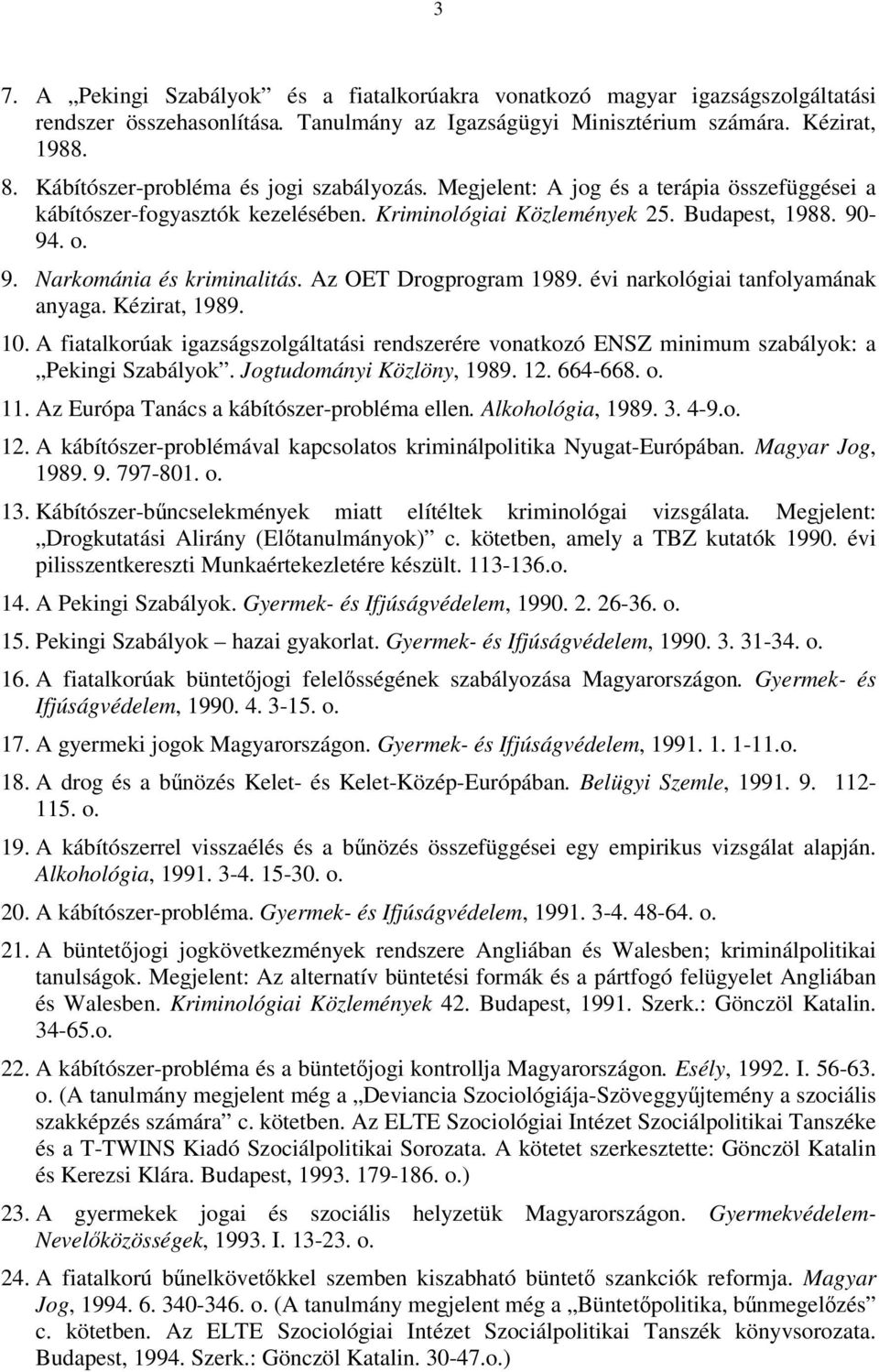 3

7. A „Pekingi Szabályok” és a fiatalkorúakra vonatkozó magyar igazságszolgáltatási rendszer összehasonlítása. Tanulmány az Igazságügyi Minisztérium számára. Kézirat, 1988.

8. Kábítószer-probléma és jogi szabályozás. Megjelent: A jog és a terápia összefüggései a kábítószer-fogyasztók kezelésében. Kriminológiai Közlemények 25. Budapest, 1988. 90-94. o.

9. Narkománia és kriminalitás. Az OET Drogprogram 1989. évi narkológiai tanfolyamának anyaga. Kézirat, 1989.

10. A fiatalkorúak igazságszolgáltatási rendszerére vonatkozó ENSZ minimum szabályok: a „Pekingi Szabályok”. Jogtudományi Közlöny, 1989. 12. 664-668. o.

11. Az Európa Tanács a kábítószer-probléma ellen. Alkohológia, 1989. 3. 4-9.o.

12. A kábítószer-problémával kapcsolatos kriminálpolitika Nyugat-Európában. Magyar Jog, 1989. 9. 797-801. o.

13. Kábítószer-bűncselekmények miatt elítéltek kriminológai vizsgálata. Megjelent: „Drogkutatási Alirány (Előtanulmányok)” c. kötetben, amely a TBZ kutatók 1990. évi pilisszentkereszti Munkaértekezletére készült. 113-136.o.

14. A Pekingi Szabályok. Gyermek- és Ifjúságvédelem, 1990. 2. 26-36. o.

15. Pekingi Szabályok – hazai gyakorlat. Gyermek- és Ifjúságvédelem, 1990. 3. 31-34. o.

16. A fiatalkorúak büntetőjogi felelősségének szabályozása Magyarországon. Gyermek- és Ifjúságvédelem, 1990. 4. 3-15. o.

17. A gyermeki jogok Magyarországon. Gyermek- és Ifjúságvédelem, 1991. 1. 1-11.o.

18. A drog és a bűnözés Kelet- és Kelet-Közép-Európában. Belügyi Szemle, 1991. 9. 112-115. o.

19. A kábítószerrel visszaélés és a bűnözés összefüggései egy empirikus vizsgálat alapján. Alkohológia, 1991. 3-4. 15-30. o.

20. A kábítószer-probléma. Gyermek- és Ifjúságvédelem, 1991. 3-4. 48-64. o.

21. A büntetőjogi jogkövetkezmények rendszere Angliában és Walesben; kriminálpolitikai tanulságok. Megjelent: Az alternatív büntetési formák és a pártfogó felügyelet Angliában és Walesben. Kriminológiai Közlemények 42. Budapest, 1991. Szerk.: Gönczöl Katalin. 34-65.o.

22. A kábítószer-probléma és a büntetőjogi kontrollja Magyarországon. Esély, 1992. I. 56-63. o. (A tanulmány megjelent még a „Deviancia Szociológiája-Szöveggyűjtemény a szociális szakképzés számára” c. kötetben. Az ELTE Szociológiai Intézet Szociálpolitikai Tanszéke és a T-TWINS Kiadó Szociálpolitikai Sorozata. A kötetet szerkesztette: Gönczöl Katalin és Kerezsi Klára. Budapest, 1993. 179-186. o.)

23. A gyermekek jogai és szociális helyzetük Magyarországon. Gyermekvédelem-Nevelőközösségek, 1993. I. 13-23. o.

24. A fiatalkorú bűnelkövetőkkel szemben kiszabható büntető szankciók reformja. Magyar Jog, 1994. 6. 340-346. o. (A tanulmány megjelent még a „Büntetőpolitika, bűnmegelőzés” c. kötetben. Az ELTE Szociológiai Intézet Szociálpolitikai Tanszék könyvsorozata. Budapest, 1994. Szerk.: Gönczöl Katalin. 30-47.o.)